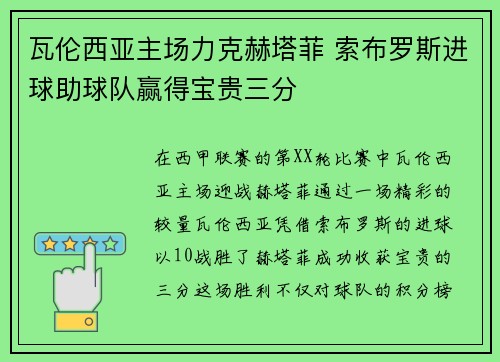 瓦伦西亚主场力克赫塔菲 索布罗斯进球助球队赢得宝贵三分

在西甲联赛的第XX轮比赛中瓦伦西亚主场迎战赫塔菲通过一场精彩的较量瓦伦西亚凭借索布罗斯的进球以10战胜了赫塔菲成功收获宝贵的三分这场胜利不仅对球队的积分榜